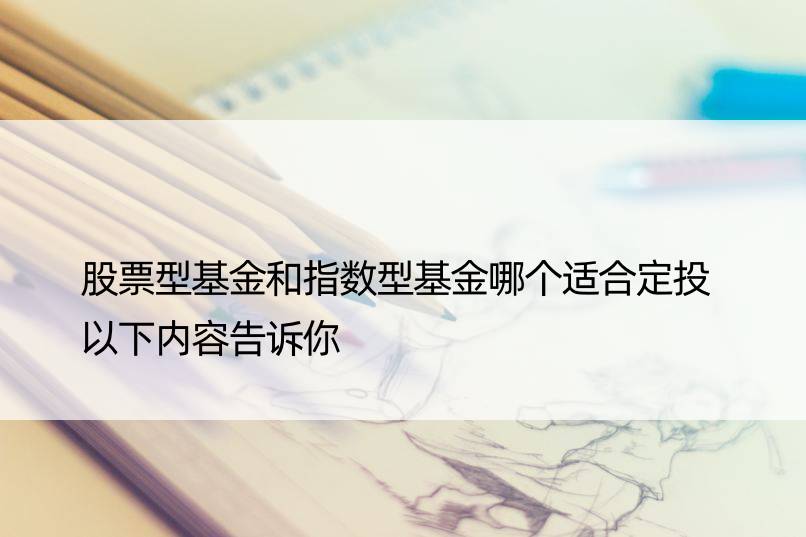 股票型基金和指数型基金哪个适合定投
以下内容告诉你